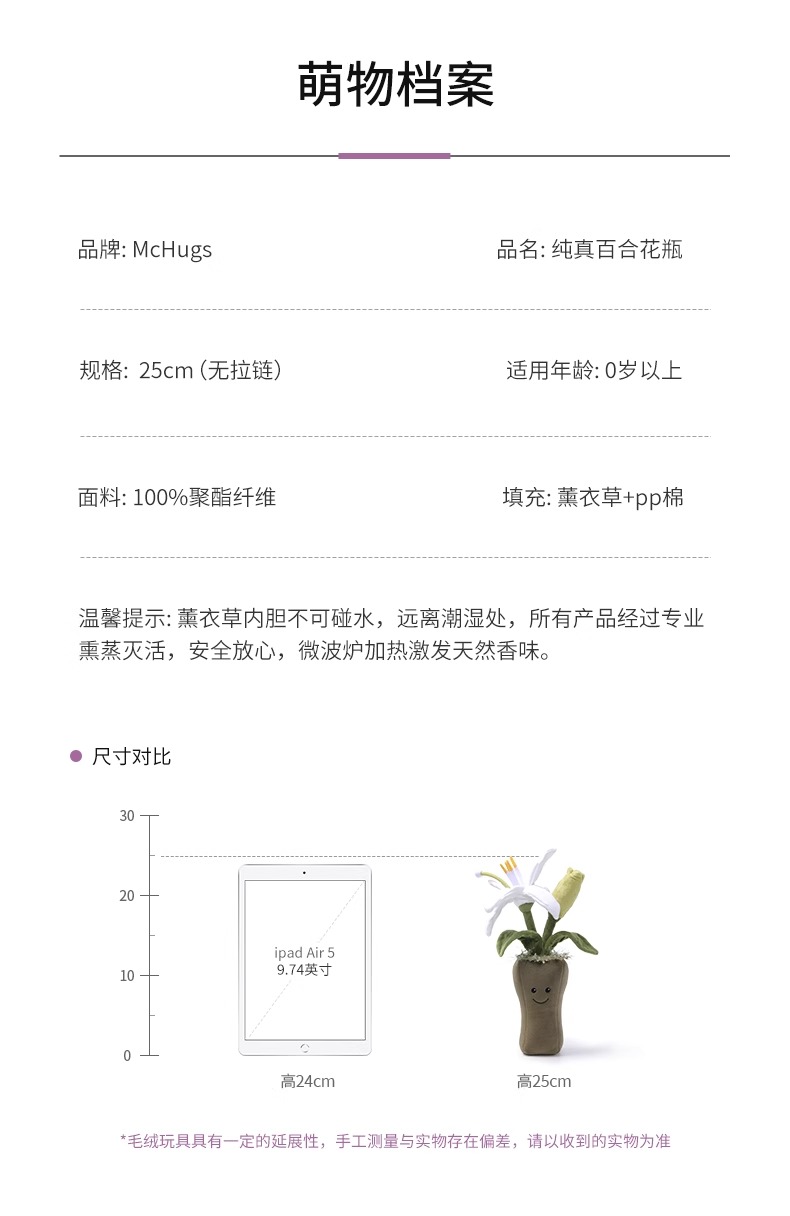 萌物档案

品牌: McHugs

品名: 纯真百合花瓶

规格: 25cm (无拉链)

适用年龄: 0岁以上

面料: 100%聚酯纤维

填充: 薰衣草+pp棉

温馨提示: 薰衣草内胆不可碰水，远离潮湿处，所有产品经过专业熏蒸灭活，安全放心，微波炉加热激发天然香味。

• 尺寸对比

30
20
10
0

ipad Air 5
9.74英寸

高24cm

高25cm

*毛绒玩具具有一定的延展性，手工测量与实物存在偏差，请以收到的实物为准